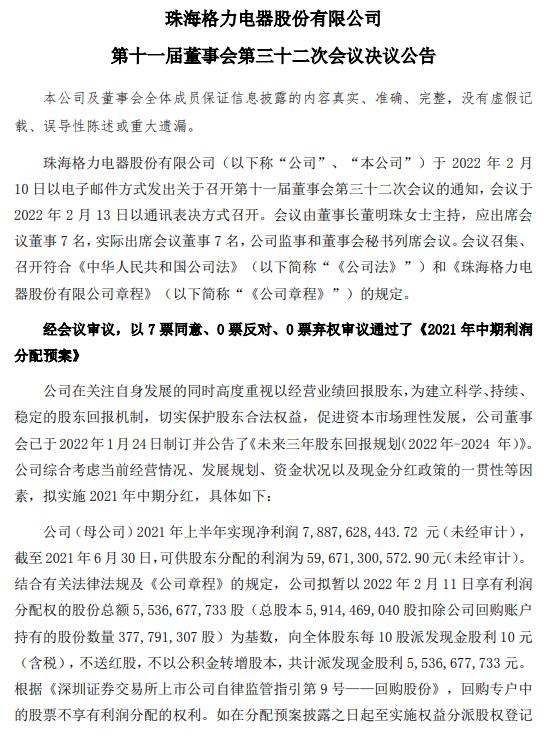 珠海格力电器股份有限公司

第十一届董事会第三十二次会议决议公告

本公司及董事会全体成员保证信息披露的内容真实、准确、完整，没有虚假记载、误导性陈述或重大遗漏。

珠海格力电器股份有限公司（以下称“公司”、“本公司”）于 2022 年 2 月 10 日以电子邮件方式发出关于召开第十一届董事会第三十二次会议的通知，会议于 2022 年 2 月 13 日以通讯表决方式召开。会议由董事长董明珠女士主持，应出席会议董事 7 名，实际出席会议董事 7 名，公司监事和董事会秘书列席会议。会议召集、召开符合《中华人民共和国公司法》（以下简称“《公司法》”）和《珠海格力电器股份有限公司章程》（以下简称“《公司章程》”）的规定。

经会议审议，以 7 票同意、0 票反对、0 票弃权审议通过了《2021 年中期利润分配预案》

公司在关注自身发展的同时高度重视以经营业绩回报股东，为建立科学、持续、稳定的股东回报机制，切实保护股东合法权益，促进资本市场理性发展，公司董事会已于 2022 年 1 月 24 日制订并公告了《未来三年股东回报规划(2022 年-2024 年)》。公司综合考虑当前经营情况、发展规划、资金状况以及现金分红政策的一贯性等因素，拟实施 2021 年中期分红，具体如下：

公司（母公司）2021 年上半年实现净利润 7，887，628，443.72 元（未经审计），截至 2021 年 6 月 30 日，可供股东分配的利润为 59，671，300，572.90 元(未经审计)。结合有关法律法规及《公司章程》的规定，公司拟暂以 2022 年 2 月 11 日享有利润分配权的股份总额 5，536，677，733 股（总股本 5，914，469，040 股扣除公司回购账户持有的股份数量 377，791，307 股）为基数，向全体股东每 10 股派发现金股利 10 元（含税），不送红股，不以公积金转增股本，共计派发现金股利 5，536，677，733 元。根据《深圳证券交易所上市公司自律监管指引第 9 号——回购股份》，回购专户中的股票不享有利润分配的权利。如在分配预案披露之日起至实施权益分派股权登记